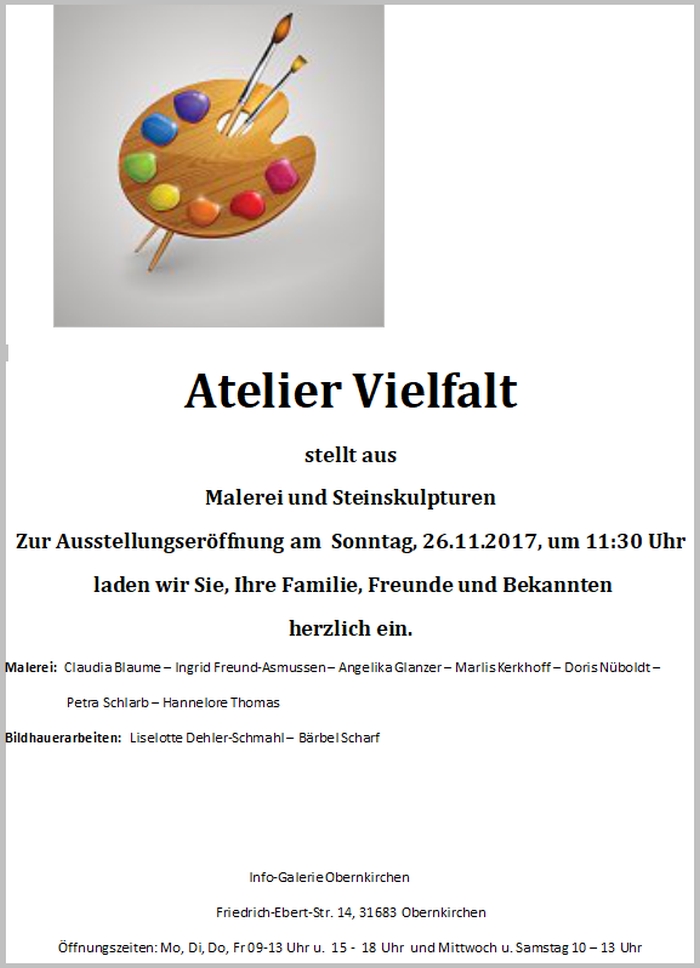 Atelier Vielfalt

stellt aus

Malerei und Steinskulpturen

Zur Ausstellungseröffnung am Sonntag, 26.11.2017, um 11:30 Uhr

laden wir Sie, Ihre Familie, Freunde und Bekannten

herzlich ein.

Malerei: Claudia Blaume – Ingrid Freund-Asmussen – Angelika Glanzer – Marlis Kerkhoff – Doris Nüboldt – Petra Schlarb – Hannelore Thomas

Bildhauerarbeiten: Liselotte Dehler-Schmahl – Bärbel Scharf

Info-Galerie Obernkirchen

Friedrich-Ebert-Str. 14, 31683 Obernkirchen

Öffnungszeiten: Mo, Di, Do, Fr 09-13 Uhr u. 15 - 18 Uhr und Mittwoch u. Samstag 10 – 13 Uhr